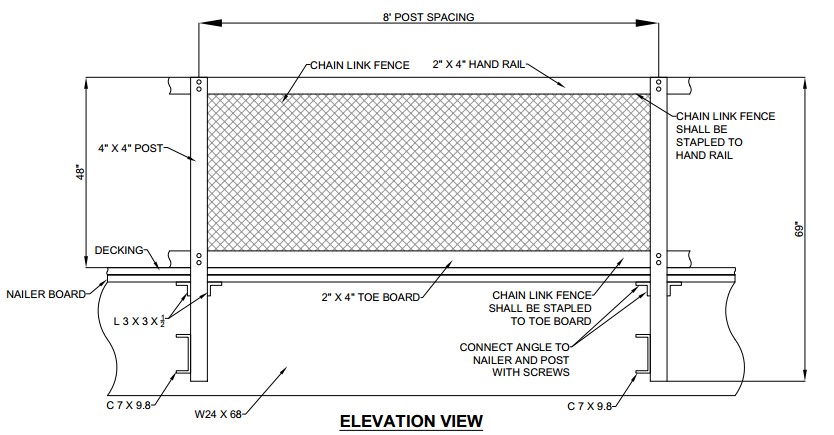 8' POST SPACING

CHAIN LINK FENCE

2" X 4" HAND RAIL

CHAIN LINK FENCE SHALL BE STAPLED TO HAND RAIL

4" X 4" POST

48"

69"

DECKING

NAILER BOARD

2" X 4" TOE BOARD

CHAIN LINK FENCE SHALL BE STAPLED TO TOE BOARD

L 3 X 3 X $\frac{1}{2}$

CONNECT ANGLE TO NAILER AND POST WITH SCREWS

C 7 X 9.8

W24 X 68

C 7 X 9.8

ELEVATION VIEW